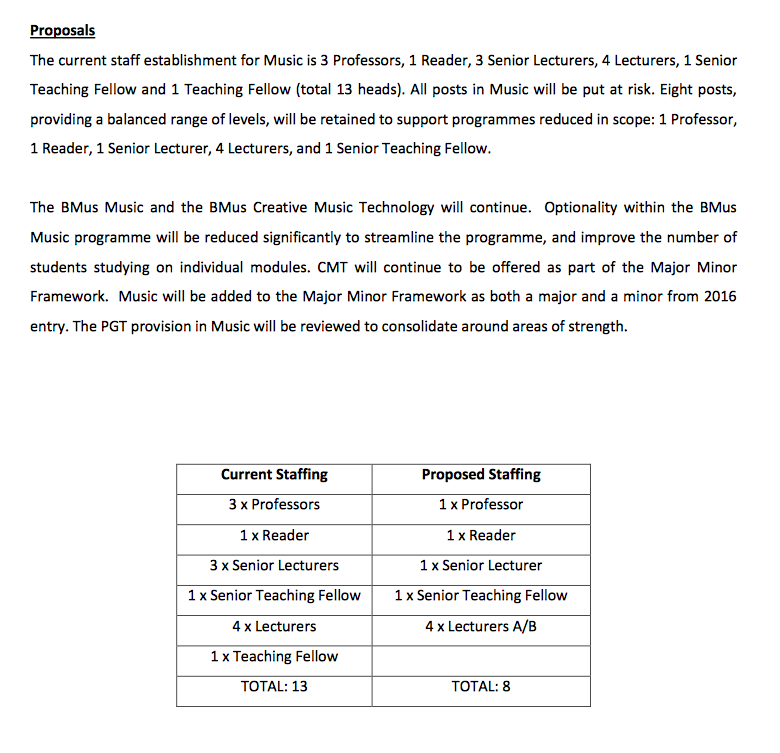 Proposals

The current staff establishment for Music is 3 Professors, 1 Reader, 3 Senior Lecturers, 4 Lecturers, 1 Senior Teaching Fellow and 1 Teaching Fellow (total 13 heads). All posts in Music will be put at risk. Eight posts, providing a balanced range of levels, will be retained to support programmes reduced in scope: 1 Professor, 1 Reader, 1 Senior Lecturer, 4 Lecturers, and 1 Senior Teaching Fellow.

The BMus Music and the BMus Creative Music Technology will continue. Optionality within the BMus Music programme will be reduced significantly to streamline the programme, and improve the number of students studying on individual modules. CMT will continue to be offered as part of the Major Minor Framework. Music will be added to the Major Minor Framework as both a major and a minor from 2016 entry. The PGT provision in Music will be reviewed to consolidate around areas of strength.

| Current Staffing | Proposed Staffing |
|---|---|
| 3 x Professors | 1 x Professor |
| 1 x Reader | 1 x Reader |
| 3 x Senior Lecturers | 1 x Senior Lecturer |
| 1 x Senior Teaching Fellow | 1 x Senior Teaching Fellow |
| 4 x Lecturers | 4 x Lecturers A/B |
| 1 x Teaching Fellow | |
| TOTAL: 13 | TOTAL: 8 |